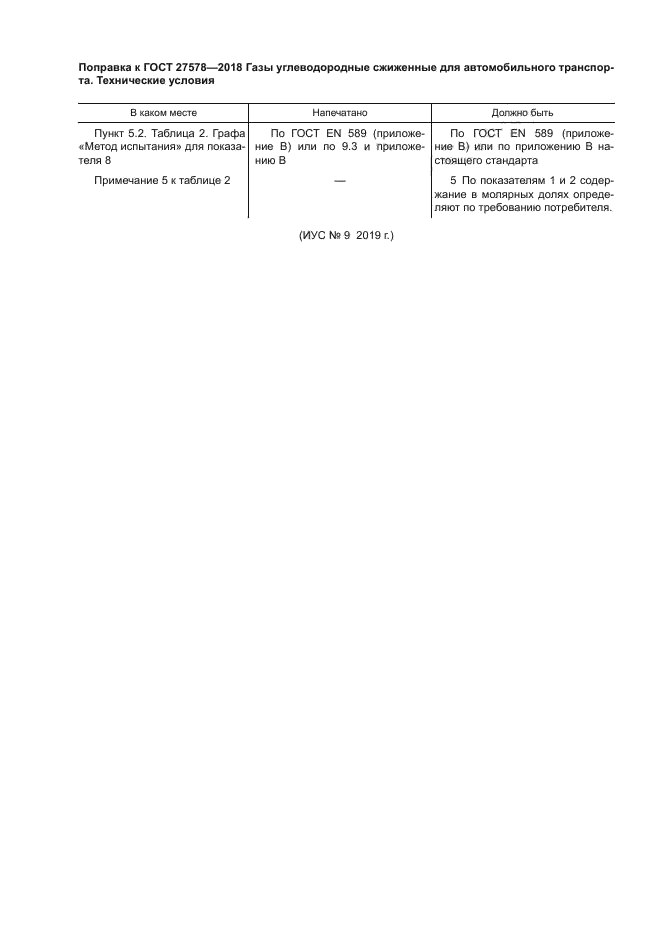 Поправка к ГОСТ 27578—2018 Газы углеводородные сжиженные для автомобильного транспорта. Технические условия

| В каком месте | Напечатано | Должно быть |
|---|---|---|
| Пункт 5.2. Таблица 2. Графа «Метод испытания» для показателя 8 | По ГОСТ EN 589 (приложение В) или по 9.3 и приложению В | По ГОСТ EN 589 (приложение В) или по приложению В настоящего стандарта |
| Примечание 5 к таблице 2 | — | 5 По показателям 1 и 2 содержание в молярных долях определяют по требованию потребителя. |

(ИУС № 9 2019 г.)